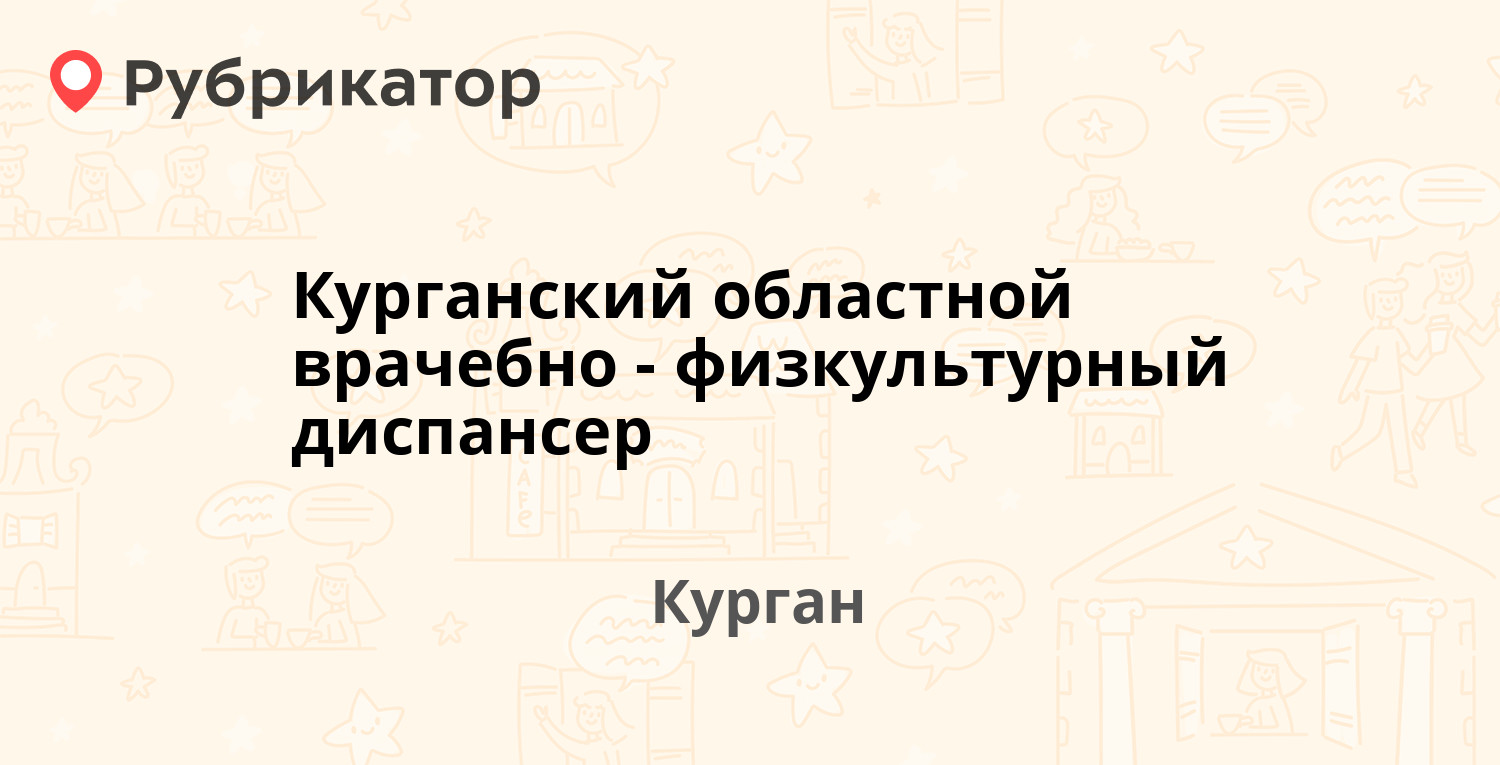 Рубрикатор

Курганский областной врачебно - физкультурный диспансер

Курган